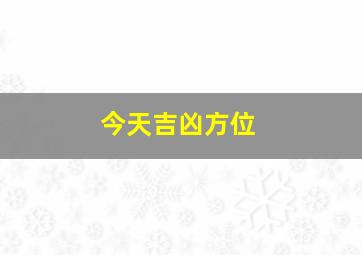 今天吉凶方位